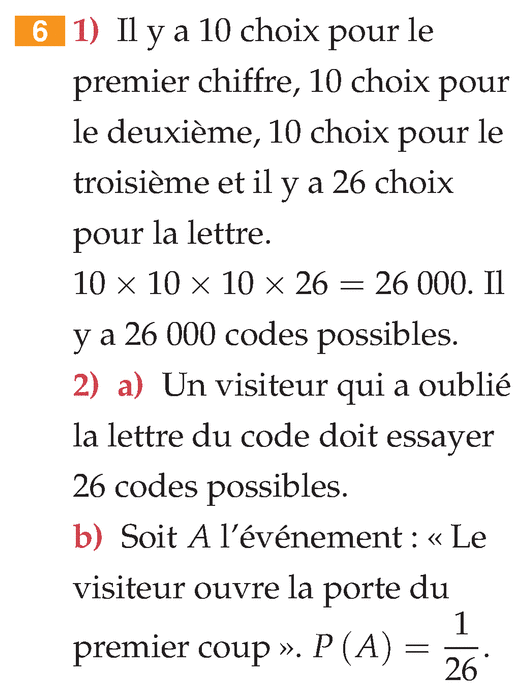 6 1) Il y a 10 choix pour le premier chiffre, 10 choix pour le deuxième, 10 choix pour le troisième et il y a 26 choix pour la lettre.
$10 \times 10 \times 10 \times 26 = 26\,000$. Il y a 26 000 codes possibles.
2) a) Un visiteur qui a oublié la lettre du code doit essayer 26 codes possibles.
b) Soit $A$ l'événement : « Le visiteur ouvre la porte du premier coup ». $P(A) = \frac{1}{26}$.